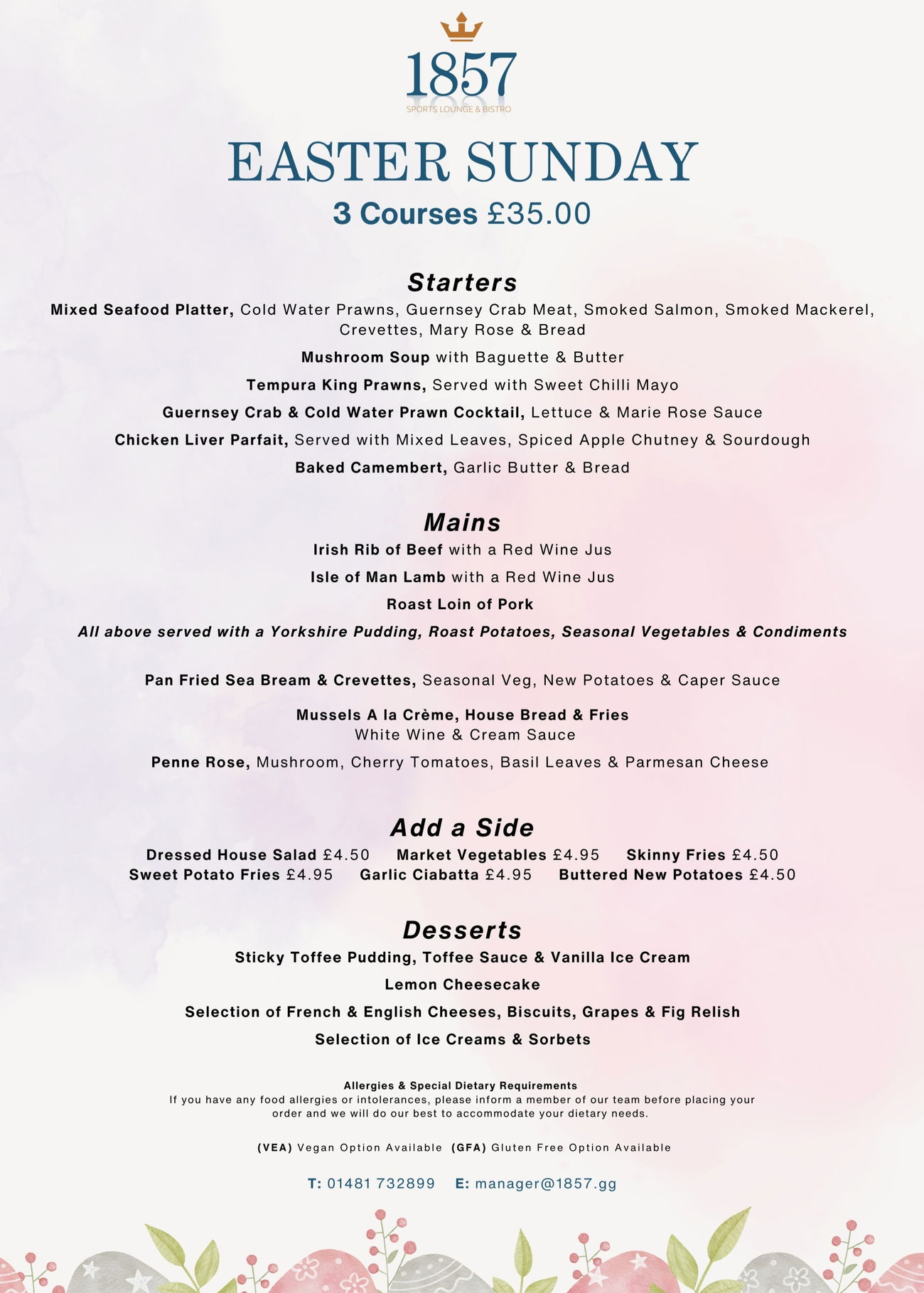 1857
SPORTS LOUNGE & BISTRO

EASTER SUNDAY
3 Courses £35.00

Starters
Mixed Seafood Platter, Cold Water Prawns, Guernsey Crab Meat, Smoked Salmon, Smoked Mackerel, Crevettes, Mary Rose & Bread

Mushroom Soup with Baguette & Butter

Tempura King Prawns, Served with Sweet Chilli Mayo

Guernsey Crab & Cold Water Prawn Cocktail, Lettuce & Marie Rose Sauce

Chicken Liver Parfait, Served with Mixed Leaves, Spiced Apple Chutney & Sourdough

Baked Camembert, Garlic Butter & Bread

Mains
Irish Rib of Beef with a Red Wine Jus

Isle of Man Lamb with a Red Wine Jus

Roast Loin of Pork

All above served with a Yorkshire Pudding, Roast Potatoes, Seasonal Vegetables & Condiments

Pan Fried Sea Bream & Crevettes, Seasonal Veg, New Potatoes & Caper Sauce

Mussels A la Crème, House Bread & Fries
White Wine & Cream Sauce

Penne Rose, Mushroom, Cherry Tomatoes, Basil Leaves & Parmesan Cheese

Add a Side
Dressed House Salad £4.50 Market Vegetables £4.95 Skinny Fries £4.50
Sweet Potato Fries £4.95 Garlic Ciabatta £4.95 Buttered New Potatoes £4.50

Desserts
Sticky Toffee Pudding, Toffee Sauce & Vanilla Ice Cream

Lemon Cheesecake

Selection of French & English Cheeses, Biscuits, Grapes & Fig Relish

Selection of Ice Creams & Sorbets

Allergies & Special Dietary Requirements
If you have any food allergies or intolerances, please inform a member of our team before placing your order and we will do our best to accommodate your dietary needs.

(VEA) Vegan Option Available (GFA) Gluten Free Option Available

T: 01481 732899 E: manager@1857.gg